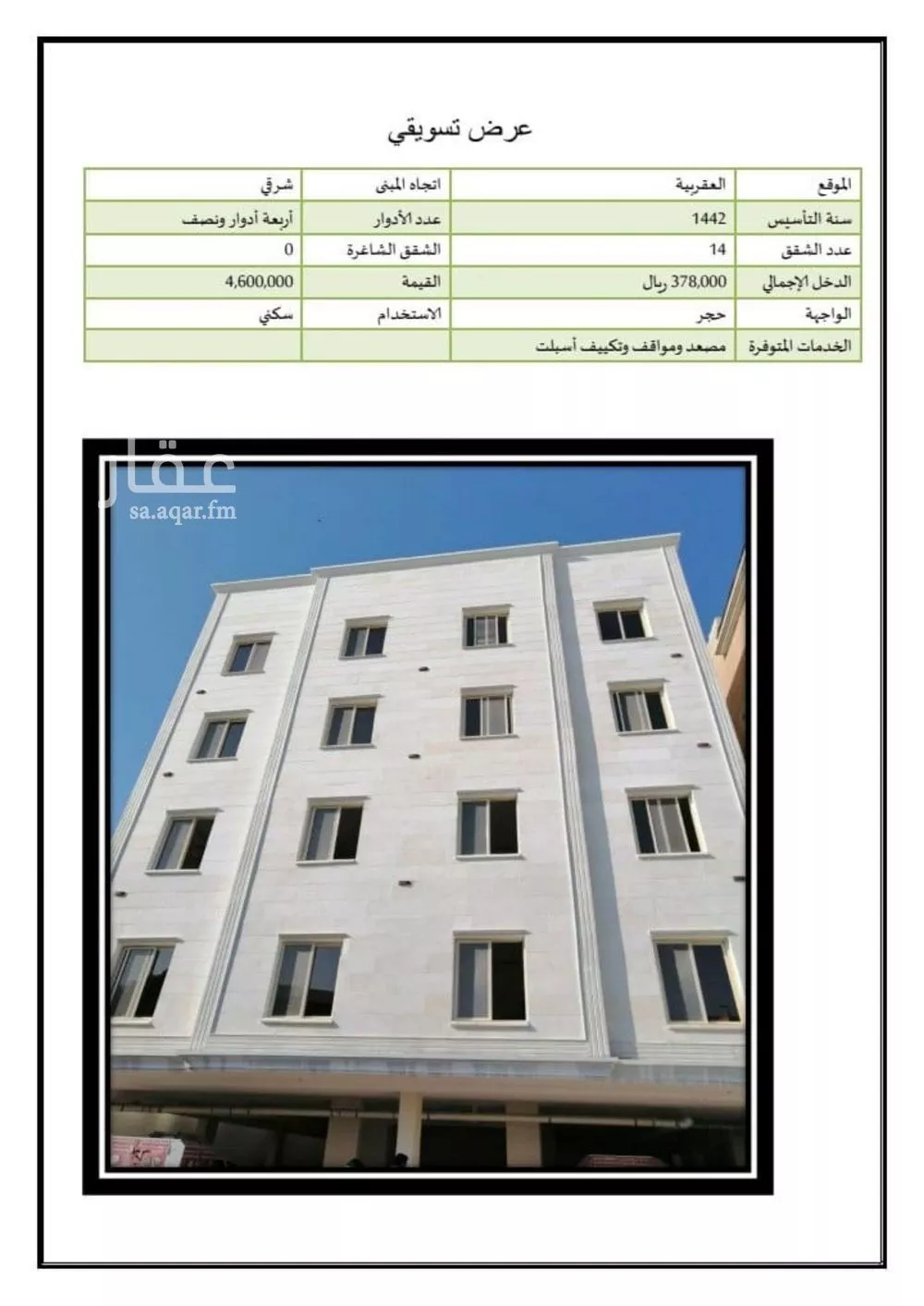 عرض تسويقي

| الموقع | العقربية | اتجاه المبنى | شرقي |
|---|---|---|---|
| سنة التأسيس | 1442 | عدد الأدوار | أربعة أدوار ونصف |
| عدد الشقق | 14 | الشقق الشاغرة | 0 |
| الدخل الإجمالي | 378,000 ريال | القيمة | 4,600,000 |
| الواجهة | حجر | الاستخدام | سكني |
| الخدمات المتوفرة | مصعد ومواقف وتكييف أسبلت | | |

عقار
sa.aqar.fm